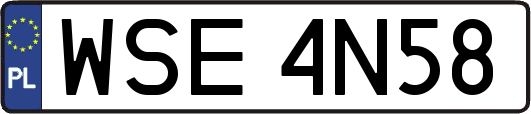 PL
WSE 4N58